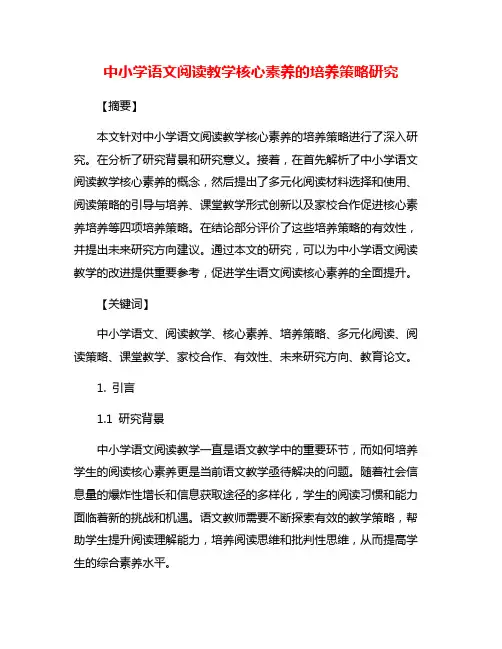 中小学语文阅读教学核心素养的培养策略研究

【摘要】

本文针对中小学语文阅读教学核心素养的培养策略进行了深入研究。在分析了研究背景和研究意义。接着，在首先解析了中小学语文阅读教学核心素养的概念，然后提出了多元化阅读材料选择和使用、阅读策略的引导与培养、课堂教学形式创新以及家校合作促进核心素养培养等四项培养策略。在结论部分评价了这些培养策略的有效性，并提出未来研究方向建议。通过本文的研究，可以为中小学语文阅读教学的改进提供重要参考，促进学生语文阅读核心素养的全面提升。

【关键词】

中小学语文、阅读教学、核心素养、培养策略、多元化阅读、阅读策略、课堂教学、家校合作、有效性、未来研究方向、教育论文。

1. 引言

1.1 研究背景

中小学语文阅读教学一直是语文教学中的重要环节，而如何培养学生的阅读核心素养更是当前语文教学亟待解决的问题。随着社会信息量的爆炸性增长和信息获取途径的多样化，学生的阅读习惯和能力面临着新的挑战和机遇。语文教师需要不断探索有效的教学策略，帮助学生提升阅读理解能力，培养阅读思维和批判性思维，从而提高学生的综合素养水平。